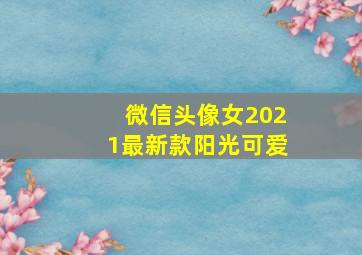 微信头像女2021最新款阳光可爱